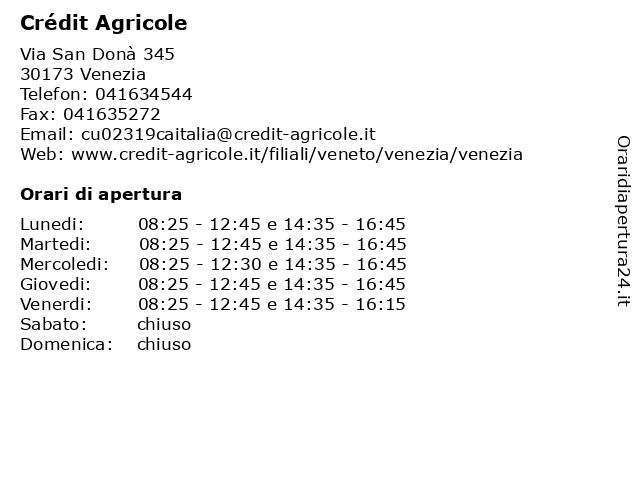 Crédit Agricole

Via San Donà 345
30173 Venezia
Telefon: 041634544
Fax: 041635272
Email: cu02319caitalia@credit-agricole.it
Web: www.credit-agricole.it/filiali/veneto/venezia/venezia

Orari di apertura

| | |
|---|---|
| Lunedi: | 08:25 - 12:45 e 14:35 - 16:45 |
| Martedi: | 08:25 - 12:45 e 14:35 - 16:45 |
| Mercoledi: | 08:25 - 12:30 e 14:35 - 16:45 |
| Giovedi: | 08:25 - 12:45 e 14:35 - 16:45 |
| Venerdi: | 08:25 - 12:45 e 14:35 - 16:15 |
| Sabato: | chiuso |
| Domenica: | chiuso |

Oraridiapertura24.it